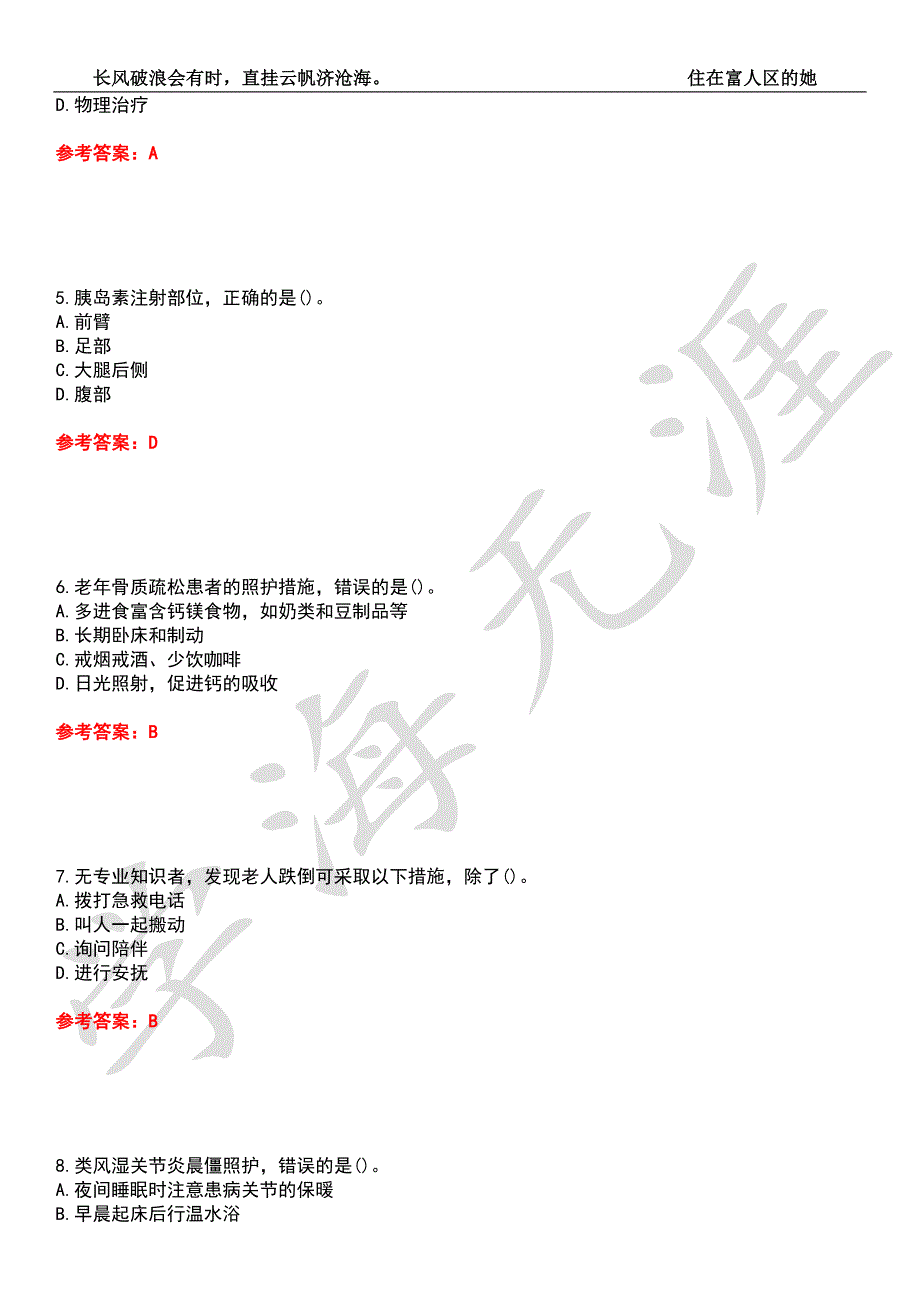 长风破浪会有时，直挂云帆济沧海。 住在富人区的她

D. 物理治疗

参考答案：A

5. 胰岛素注射部位，正确的是()。
A. 前臂
B. 足部
C. 大腿后侧
D. 腹部

参考答案：D

6. 老年骨质疏松患者的照护措施，错误的是()。
A. 多进食富含钙镁食物，如奶类和豆制品等
B. 长期卧床和制动
C. 戒烟戒酒、少饮咖啡
D. 日光照射，促进钙的吸收

参考答案：B

7. 无专业知识者，发现老人跌倒可采取以下措施，除了()。
A. 拨打急救电话
B. 叫人一起搬动
C. 询问陪伴
D. 进行安抚

参考答案：B

8. 类风湿关节炎晨僵照护，错误的是()。
A. 夜间睡眠时注意患病关节的保暖
B. 早晨起床后行温水浴

学海无涯